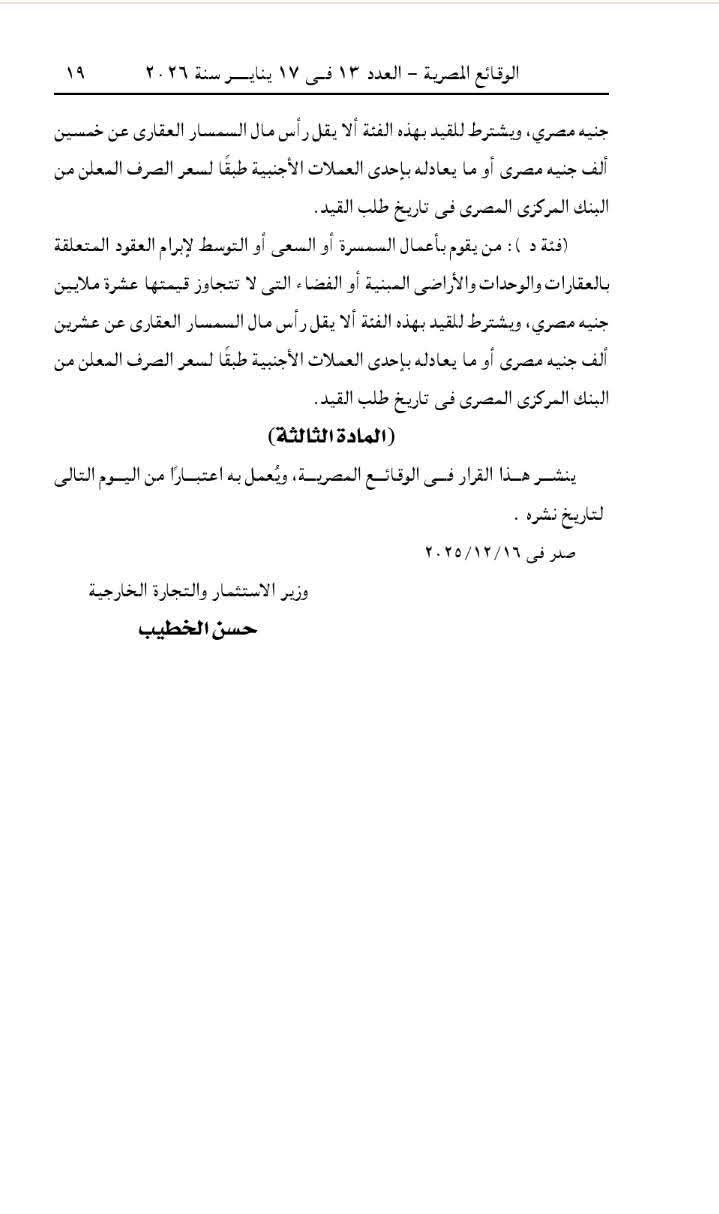 الوقائع المصرية – العدد ١٣ فى ١٧ يناير سنة ٢٠٢٦ ١٩

جنيه مصري، ويشترط للقيد بهذه الفئة ألا يقل رأس مال السمسار العقارى عن خمسين ألف جنيه مصرى أو ما يعادله بإحدى العملات الأجنبية طبقًا لسعر الصرف المعلن من البنك المركزى المصرى فى تاريخ طلب القيد.

(فئة د ): من يقوم بأعمال السمسرة أو السعى أو التوسط لإبرام العقود المتعلقة بالعقارات والوحدات والأراضى المبنية أو الفضاء التى لا تتجاوز قيمتها عشرة ملايين جنيه مصري، ويشترط للقيد بهذه الفئة ألا يقل رأس مال السمسار العقارى عن عشرين ألف جنيه مصرى أو ما يعادله بإحدى العملات الأجنبية طبقًا لسعر الصرف المعلن من البنك المركزى المصرى فى تاريخ طلب القيد.

(المادة الثالثة)

ينشر هذا القرار فى الوقائع المصرية، ويُعمل به اعتبارًا من اليوم التالى لتاريخ نشره .

صدر فى ٢٠٢٥/١٢/١٦

وزير الاستثمار والتجارة الخارجية

حسن الخطيب